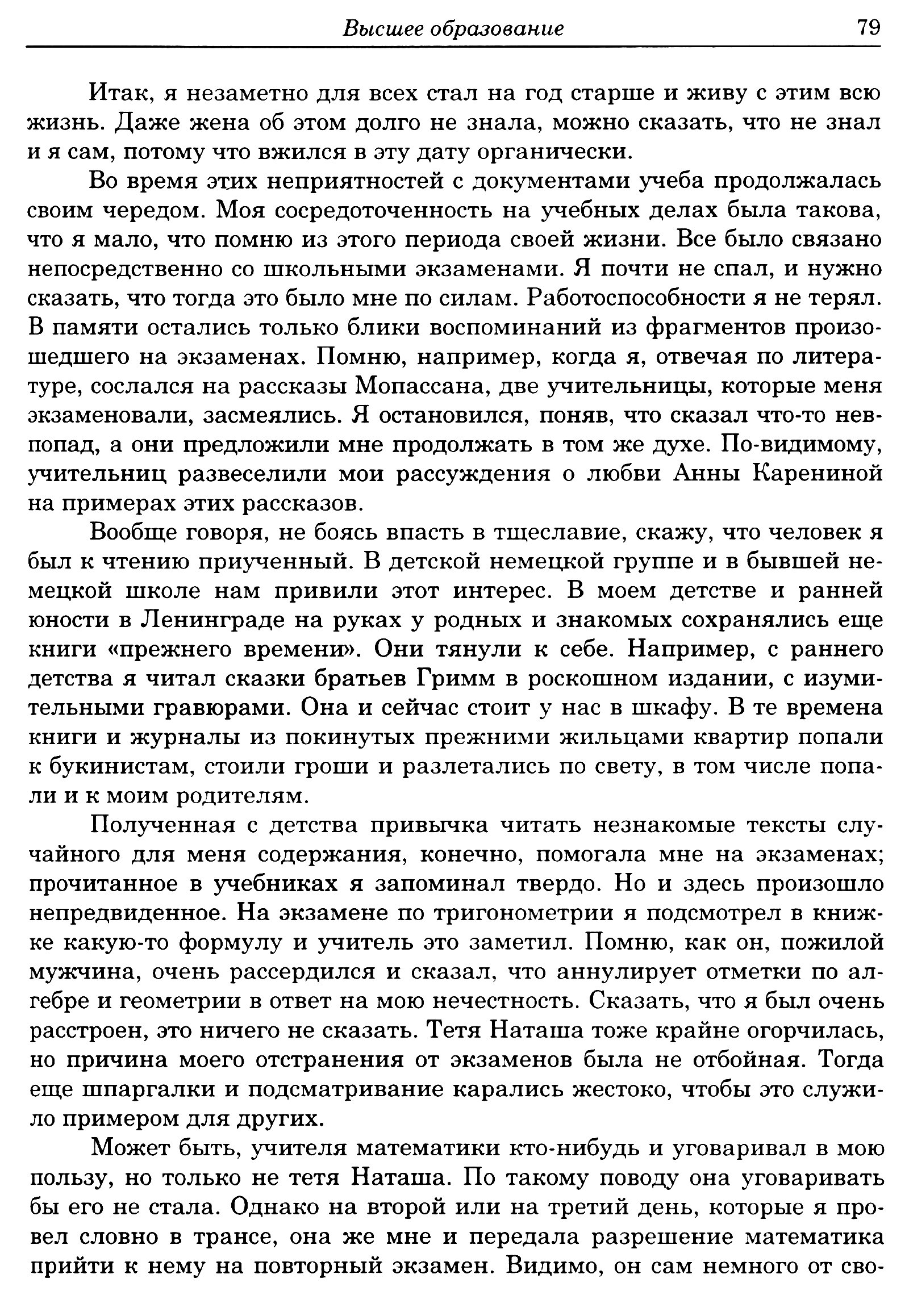 Высшее образование 79

Итак, я незаметно для всех стал на год старше и живу с этим всю жизнь. Даже жена об этом долго не знала, можно сказать, что не знал и я сам, потому что вжился в эту дату органически.

Во время этих неприятностей с документами учеба продолжалась своим чередом. Моя сосредоточенность на учебных делах была такова, что я мало, что помню из этого периода своей жизни. Все было связано непосредственно со школьными экзаменами. Я почти не спал, и нужно сказать, что тогда это было мне по силам. Работоспособности я не терял. В памяти остались только блики воспоминаний из фрагментов произошедшего на экзаменах. Помню, например, когда я, отвечая по литературе, сослался на рассказы Мопассана, две учительницы, которые меня экзаменовали, засмеялись. Я остановился, поняв, что сказал что-то невпопад, а они предложили мне продолжать в том же духе. По-видимому, учительниц развеселили мои рассуждения о любви Анны Карениной на примерах этих рассказов.

Вообще говоря, не боясь впасть в тщеславие, скажу, что человек я был к чтению приученный. В детской немецкой группе и в бывшей немецкой школе нам привили этот интерес. В моем детстве и ранней юности в Ленинграде на руках у родных и знакомых сохранялись еще книги «прежнего времени». Они тянули к себе. Например, с раннего детства я читал сказки братьев Гримм в роскошном издании, с изумительными гравюрами. Она и сейчас стоит у нас в шкафу. В те времена книги и журналы из покинутых прежними жильцами квартир попали к букинистам, стоили гроши и разлетались по свету, в том числе попали и к моим родителям.

Полученная с детства привычка читать незнакомые тексты случайного для меня содержания, конечно, помогала мне на экзаменах; прочитанное в учебниках я запоминал твердо. Но и здесь произошло непредвиденное. На экзамене по тригонометрии я подсмотрел в книжке какую-то формулу и учитель это заметил. Помню, как он, пожилой мужчина, очень рассердился и сказал, что аннулирует отметки по алгебре и геометрии в ответ на мою нечестность. Сказать, что я был очень расстроен, это ничего не сказать. Тетя Наташа тоже крайне огорчилась, но причина моего отстранения от экзаменов была не отбойная. Тогда еще шпаргалки и подсматривание карались жестоко, чтобы это служило примером для других.

Может быть, учителя математики кто-нибудь и уговаривал в мою пользу, но только не тетя Наташа. По такому поводу она уговаривать бы его не стала. Однако на второй или на третий день, которые я провел словно в трансе, она же мне и передала разрешение математика прийти к нему на повторный экзамен. Видимо, он сам немного от сво-